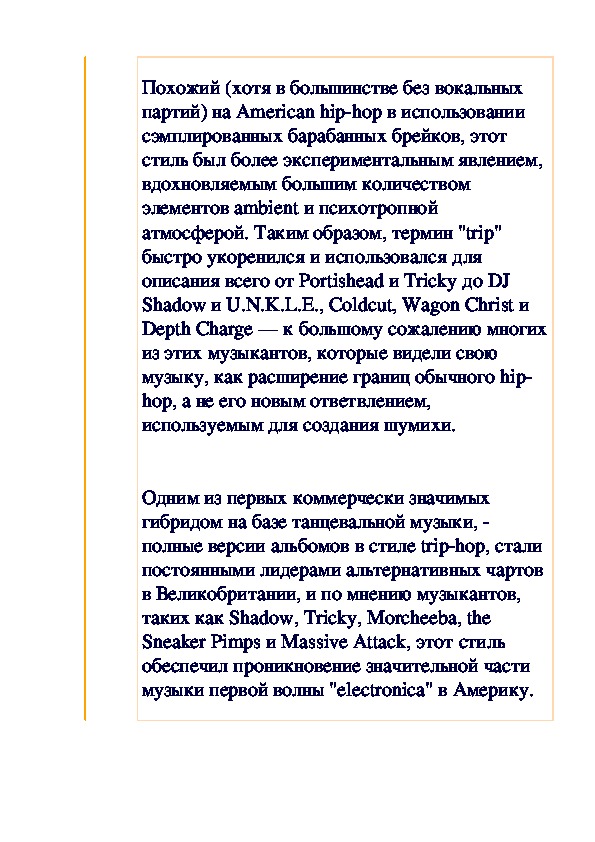 Похожий (хотя в большинстве без вокальных партий) на American hip-hop в использовании сэмплированных барабанных брейков, этот стиль был более экспериментальным явлением, вдохновляемым большим количеством элементов ambient и психотропной атмосферой. Таким образом, термин "trip" быстро укоренился и использовался для описания всего от Portishead и Tricky до DJ Shadow и U.N.K.L.E., Coldcut, Wagon Christ и Depth Charge — к большому сожалению многих из этих музыкантов, которые видели свою музыку, как расширение границ обычного hip-hop, а не его новым ответвлением, используемым для создания шумихи.

Одним из первых коммерчески значимых гибридом на базе танцевальной музыки, - полные версии альбомов в стиле trip-hop, стали постоянными лидерами альтернативных чартов в Великобритании, и по мнению музыкантов, таких как Shadow, Tricky, Morcheeba, the Sneaker Pimps и Massive Attack, этот стиль обеспечил проникновение значительной части музыки первой волны "electronica" в Америку.